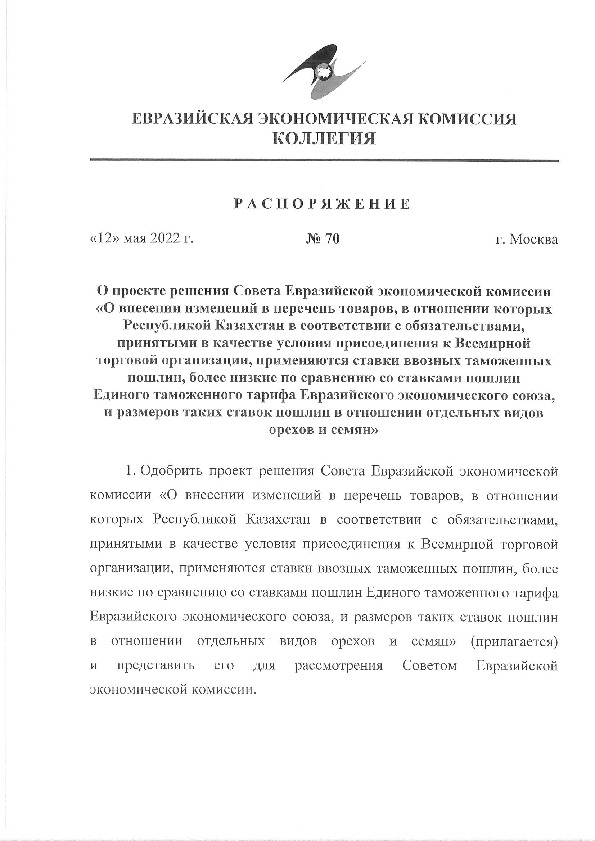 ЕВРАЗИЙСКАЯ ЭКОНОМИЧЕСКАЯ КОМИССИЯ
КОЛЛЕГИЯ

РАСПОРЯЖЕНИЕ

«12» мая 2022 г. № 70 г. Москва

О проекте решения Совета Евразийской экономической комиссии «О внесении изменений в перечень товаров, в отношении которых Республикой Казахстан в соответствии с обязательствами, принятыми в качестве условия присоединения к Всемирной торговой организации, применяются ставки ввозных таможенных пошлин, более низкие по сравнению со ставками пошлин Единого таможенного тарифа Евразийского экономического союза, и размеров таких ставок пошлин в отношении отдельных видов орехов и семян»

1. Одобрить проект решения Совета Евразийской экономической комиссии «О внесении изменений в перечень товаров, в отношении которых Республикой Казахстан в соответствии с обязательствами, принятыми в качестве условия присоединения к Всемирной торговой организации, применяются ставки ввозных таможенных пошлин, более низкие по сравнению со ставками пошлин Единого таможенного тарифа Евразийского экономического союза, и размеров таких ставок пошлин в отношении отдельных видов орехов и семян» (прилагается) и представить его для рассмотрения Советом Евразийской экономической комиссии.